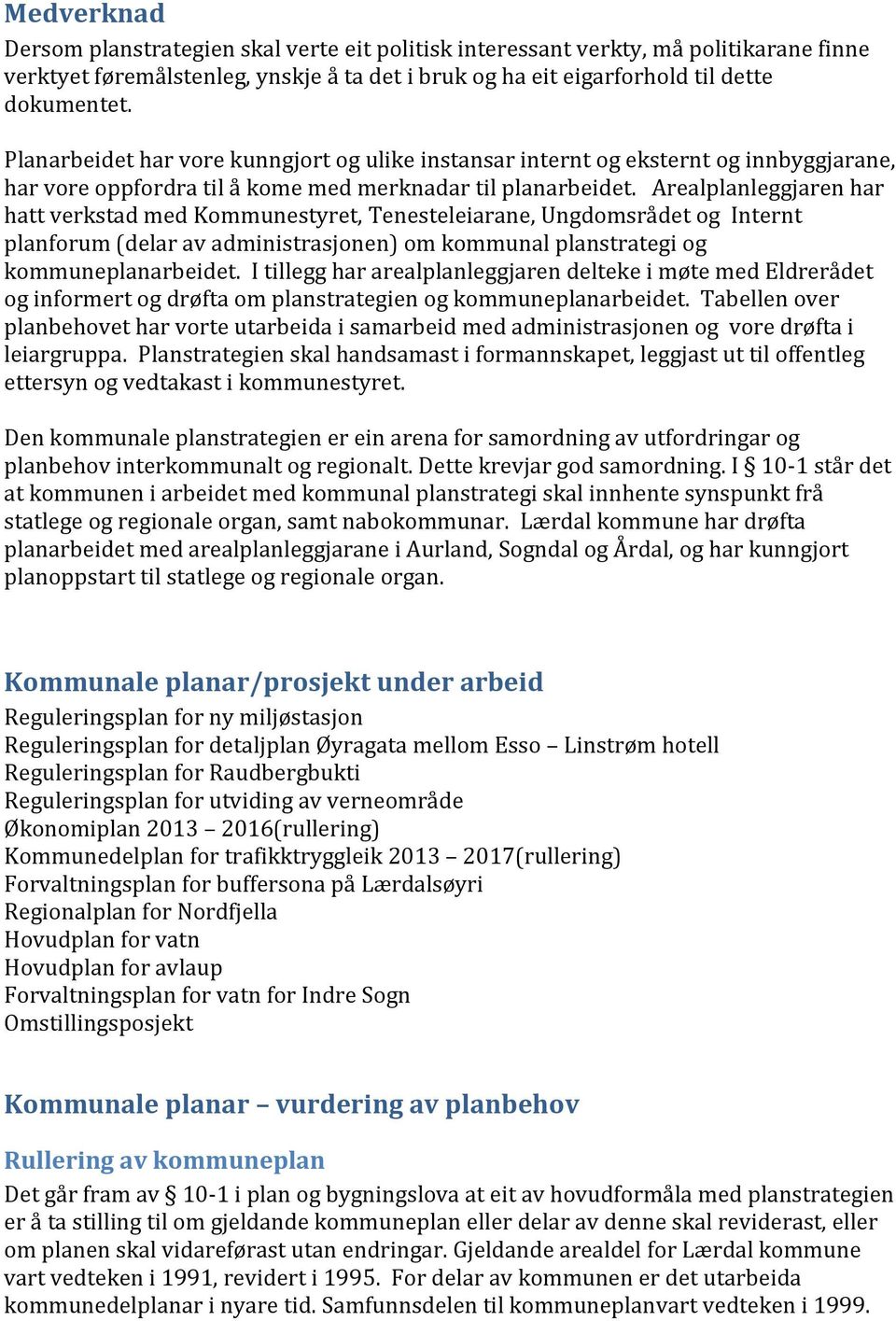 Medverknad
Dersom planstrategien skal verte eit politisk interessant verkty, må politikarane finne verktyet føremålstenleg, ynskje å ta det i bruk og ha eit eigarforhold til dette dokumentet.

Planarbeidet har vore kunngjort og ulike instansar internt og eksternt og innbyggjarane, har vore oppfordra til å kome med merknadar til planarbeidet. Arealplanleggjaren har hatt verkstad med Kommunestyret, Tenesteleiarane, Ungdomsrådet og Internt planforum (delar av administrasjonen) om kommunal planstrategi og kommuneplanarbeidet. I tillegg har arealplanleggjaren delteke i møte med Eldrerådet og informert og drøfta om planstrategien og kommuneplanarbeidet. Tabellen over planbehovet har vorte utarbeida i samarbeid med administrasjonen og vore drøfta i leiargruppa. Planstrategien skal handsamast i formannskapet, leggjast ut til offentleg ettersyn og vedtakast i kommunestyret.

Den kommunale planstrategien er ein arena for samordning av utfordringar og planbehov interkommunalt og regionalt. Dette krevjar god samordning. I § 10-1 står det at kommunen i arbeidet med kommunal planstrategi skal innhente synspunkt frå statlege og regionale organ, samt nabokommunar. Lærdal kommune har drøfta planarbeidet med arealplanleggjarane i Aurland, Sogndal og Årdal, og har kunngjort planoppstart til statlege og regionale organ.

Kommunale planar/prosjekt under arbeid
Reguleringsplan for ny miljøstasjon
Reguleringsplan for detaljplan Øyragata mellom Esso – Linstrøm hotell
Reguleringsplan for Raudbergbukti
Reguleringsplan for utviding av verneområde
Økonomiplan 2013 – 2016(rullering)
Kommunedelplan for trafikktryggleik 2013 – 2017(rullering)
Forvaltningsplan for buffersona på Lærdalsøyri
Regionalplan for Nordfjella
Hovudplan for vatn
Hovudplan for avlaup
Forvaltningsplan for vatn for Indre Sogn
Omstillingsposjekt

Kommunale planar – vurdering av planbehov

Rullering av kommuneplan
Det går fram av § 10-1 i plan og bygningslova at eit av hovudformåla med planstrategien er å ta stilling til om gjeldande kommuneplan eller delar av denne skal reviderast, eller om planen skal vidareførast utan endringar. Gjeldande arealdel for Lærdal kommune vart vedteken i 1991, revidert i 1995. For delar av kommunen er det utarbeida kommunedelplanar i nyare tid. Samfunnsdelen til kommuneplanvart vedteken i 1999.